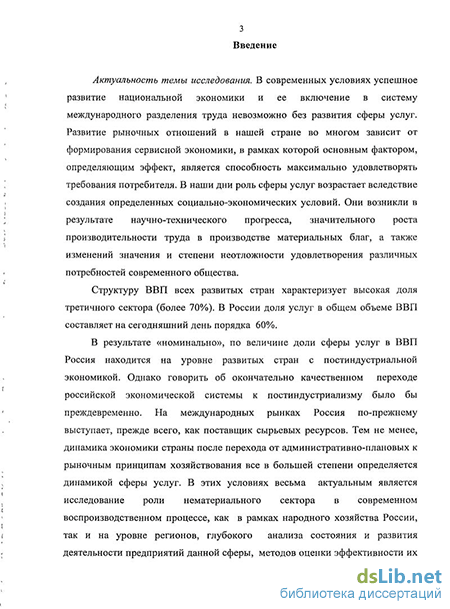 3

Введение

Актуальность темы исследования. В современных условиях успешное развитие национальной экономики и ее включение в систему международного разделения труда невозможно без развития сферы услуг. Развитие рыночных отношений в нашей стране во многом зависит от формирования сервисной экономики, в рамках которой основным фактором, определяющим эффект, является способность максимально удовлетворять требования потребителя. В наши дни роль сферы услуг возрастает вследствие создания определенных социально-экономических условий. Они возникли в результате научно-технического прогресса, значительного роста производительности труда в производстве материальных благ, а также изменений значения и степени неотложности удовлетворения различных потребностей современного общества.

Структуру ВВП всех развитых стран характеризует высокая доля третичного сектора (более 70%). В России доля услуг в общем объеме ВВП составляет на сегодняшний день порядка 60%.

В результате «номинально», по величине доли сферы услуг в ВВП Россия находится на уровне развитых стран с постиндустриальной экономикой. Однако говорить об окончательно качественном переходе российской экономической системы к постиндустриализму было бы преждевременно. На международных рынках Россия по-прежнему выступает, прежде всего, как поставщик сырьевых ресурсов. Тем не менее, динамика экономики страны после перехода от административно-плановых к рыночным принципам хозяйствования все в большей степени определяется динамикой сферы услуг. В этих условиях весьма актуальным является исследование роли нематериального сектора в современном воспроизводственном процессе, как в рамках народного хозяйства России, так и на уровне регионов, глубокого анализа состояния и развития деятельности предприятий данной сферы, методов оценки эффективности их

dsLib.net
библиотека диссертаций